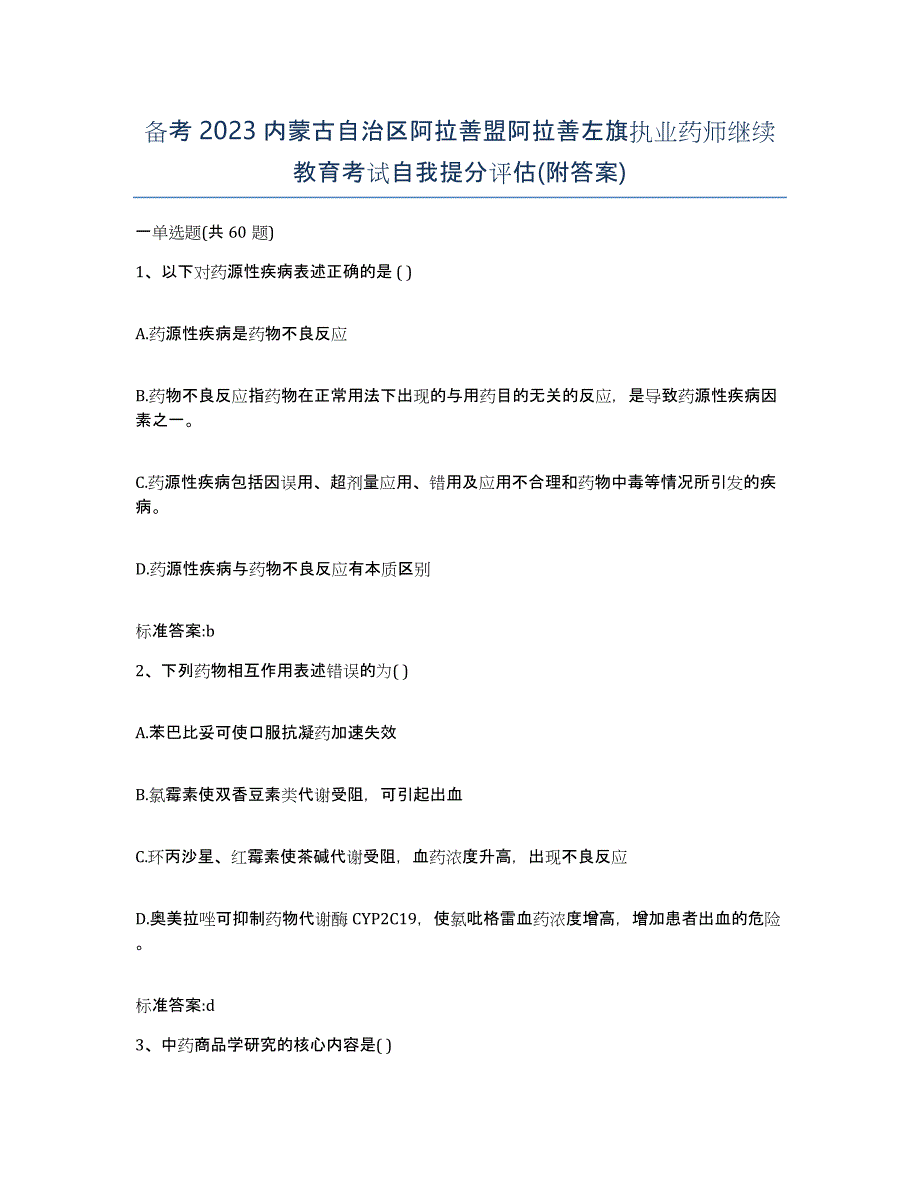 备考 2023 内蒙古自治区阿拉善盟阿拉善左旗执业药师继续教育考试自我提分评估(附答案)

一单选题(共 60 题)

1、以下对药源性疾病表述正确的是 ( )

A.药源性疾病是药物不良反应

B.药物不良反应指药物在正常用法下出现的与用药目的无关的反应，是导致药源性疾病因素之一。

C.药源性疾病包括因误用、超剂量应用、错用及应用不合理和药物中毒等情况所引发的疾病。

D.药源性疾病与药物不良反应有本质区别

标准答案:b

2、下列药物相互作用表述错误的为( )

A.苯巴比妥可使口服抗凝药加速失效

B.氯霉素使双香豆素类代谢受阻，可引起出血

C.环丙沙星、红霉素使茶碱代谢受阻，血药浓度升高，出现不良反应

D.奥美拉唑可抑制药物代谢酶 CYP2C19，使氯吡格雷血药浓度增高，增加患者出血的危险。

标准答案:d

3、中药商品学研究的核心内容是( )